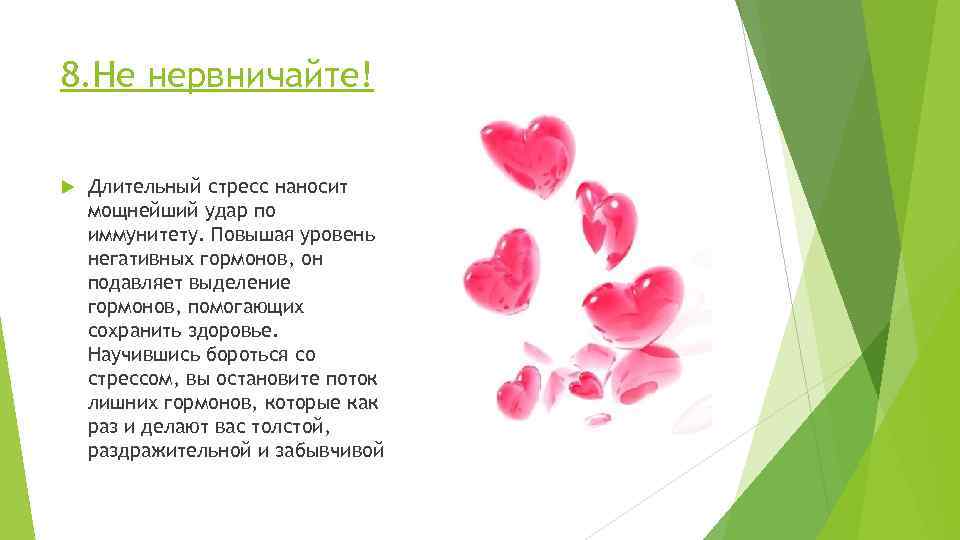 8.Не нервничайте!

Длительный стресс наносит мощнейший удар по иммунитету. Повышая уровень негативных гормонов, он подавляет выделение гормонов, помогающих сохранить здоровье. Научившись бороться со стрессом, вы остановите поток лишних гормонов, которые как раз и делают вас толстой, раздражительной и забывчивой